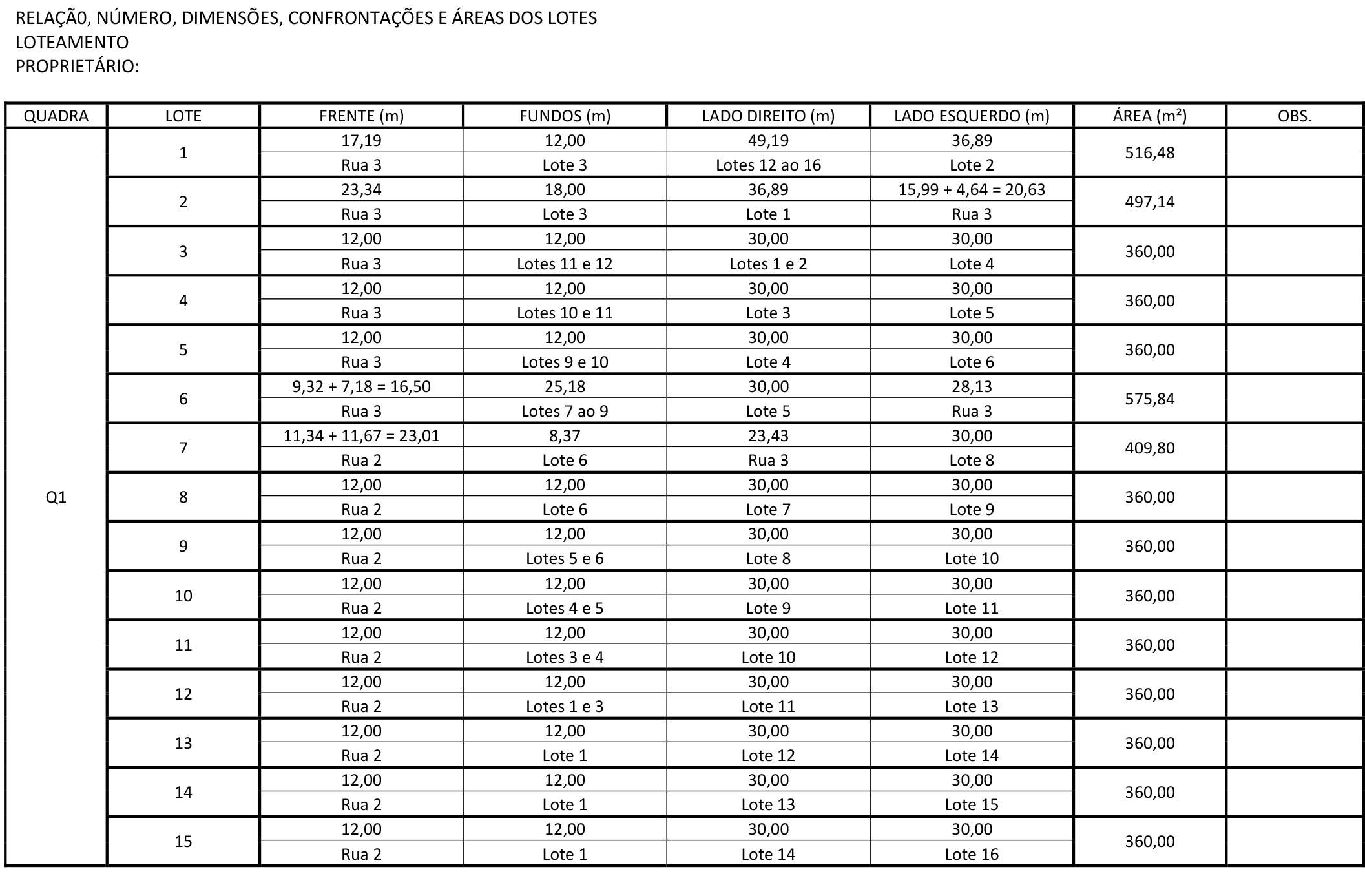 RELAÇÃ0, NÚMERO, DIMENSÕES, CONFRONTAÇÕES E ÁREAS DOS LOTES
LOTEAMENTO
PROPRIETÁRIO:

| QUADRA | LOTE | FRENTE (m) | FUNDOS (m) | LADO DIREITO (m) | LADO ESQUERDO (m) | ÁREA (m²) | OBS. |
|---|---|---|---|---|---|---|---|
| Q1 | 1 | 17,19 | 12,00 | 49,19 | 36,89 | 516,48 | |
| | | Rua 3 | Lote 3 | Lotes 12 ao 16 | Lote 2 | | |
| | 2 | 23,34 | 18,00 | 36,89 | 15,99 + 4,64 = 20,63 | 497,14 | |
| | | Rua 3 | Lote 3 | Lote 1 | Rua 3 | | |
| | 3 | 12,00 | 12,00 | 30,00 | 30,00 | 360,00 | |
| | | Rua 3 | Lotes 11 e 12 | Lotes 1 e 2 | Lote 4 | | |
| | 4 | 12,00 | 12,00 | 30,00 | 30,00 | 360,00 | |
| | | Rua 3 | Lotes 10 e 11 | Lote 3 | Lote 5 | | |
| | 5 | 12,00 | 12,00 | 30,00 | 30,00 | 360,00 | |
| | | Rua 3 | Lotes 9 e 10 | Lote 4 | Lote 6 | | |
| | 6 | 9,32 + 7,18 = 16,50 | 25,18 | 30,00 | 28,13 | 575,84 | |
| | | Rua 3 | Lotes 7 ao 9 | Lote 5 | Rua 3 | | |
| | 7 | 11,34 + 11,67 = 23,01 | 8,37 | 23,43 | 30,00 | 409,80 | |
| | | Rua 2 | Lote 6 | Rua 3 | Lote 8 | | |
| | 8 | 12,00 | 12,00 | 30,00 | 30,00 | 360,00 | |
| | | Rua 2 | Lote 6 | Lote 7 | Lote 9 | | |
| | 9 | 12,00 | 12,00 | 30,00 | 30,00 | 360,00 | |
| | | Rua 2 | Lotes 5 e 6 | Lote 8 | Lote 10 | | |
| | 10 | 12,00 | 12,00 | 30,00 | 30,00 | 360,00 | |
| | | Rua 2 | Lotes 4 e 5 | Lote 9 | Lote 11 | | |
| | 11 | 12,00 | 12,00 | 30,00 | 30,00 | 360,00 | |
| | | Rua 2 | Lotes 3 e 4 | Lote 10 | Lote 12 | | |
| | 12 | 12,00 | 12,00 | 30,00 | 30,00 | 360,00 | |
| | | Rua 2 | Lotes 1 e 3 | Lote 11 | Lote 13 | | |
| | 13 | 12,00 | 12,00 | 30,00 | 30,00 | 360,00 | |
| | | Rua 2 | Lote 1 | Lote 12 | Lote 14 | | |
| | 14 | 12,00 | 12,00 | 30,00 | 30,00 | 360,00 | |
| | | Rua 2 | Lote 1 | Lote 13 | Lote 15 | | |
| | 15 | 12,00 | 12,00 | 30,00 | 30,00 | 360,00 | |
| | | Rua 2 | Lote 1 | Lote 14 | Lote 16 | | |